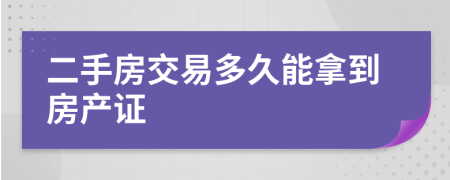 二手房交易多久能拿到房产证